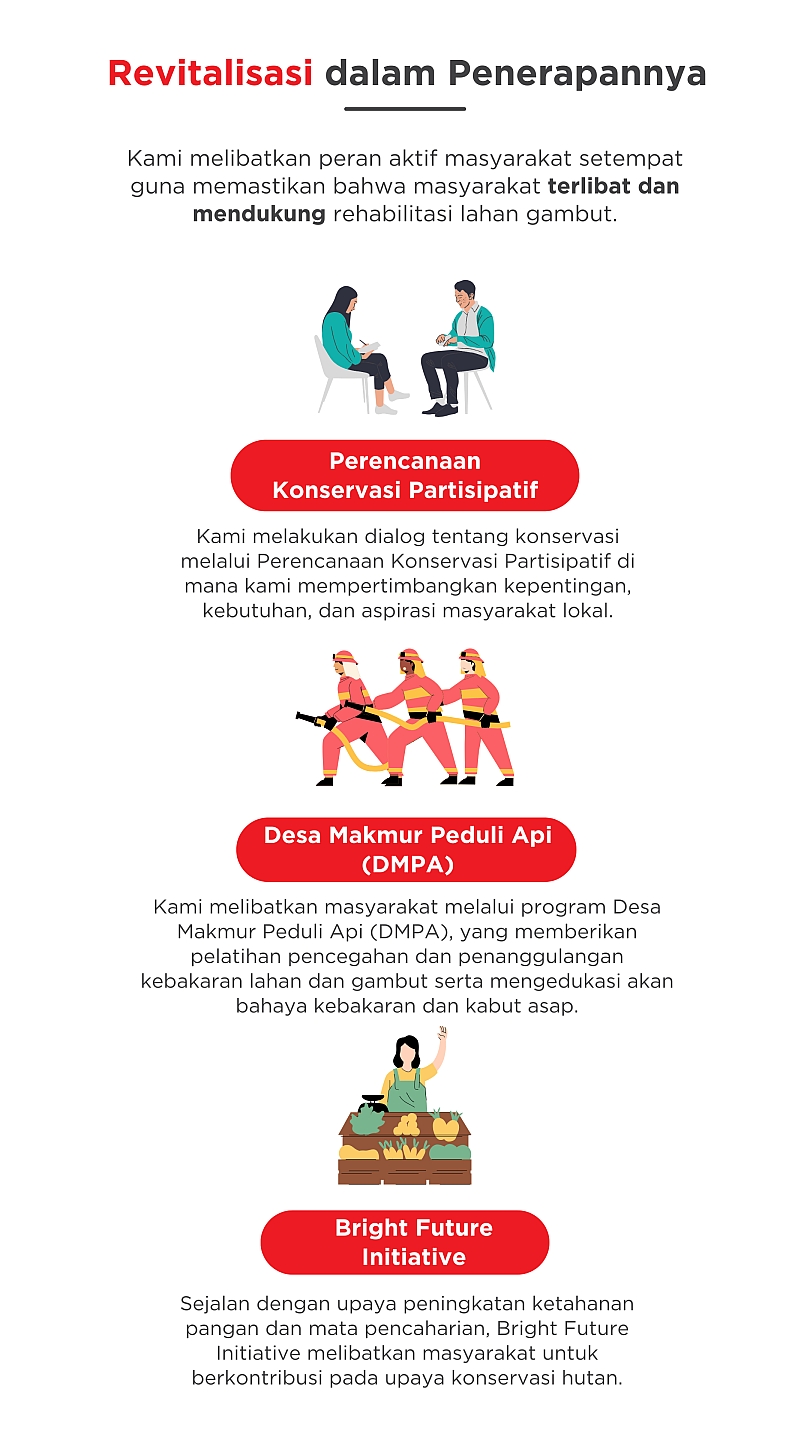 Revitalisasi dalam Penerapannya

Kami melibatkan peran aktif masyarakat setempat guna memastikan bahwa masyarakat terlibat dan mendukung rehabilitasi lahan gambut.

Perencanaan Konservasi Partisipatif

Kami melakukan dialog tentang konservasi melalui Perencanaan Konservasi Partisipatif di mana kami mempertimbangkan kepentingan, kebutuhan, dan aspirasi masyarakat lokal.

Desa Makmur Peduli Api (DMPA)

Kami melibatkan masyarakat melalui program Desa Makmur Peduli Api (DMPA), yang memberikan pelatihan pencegahan dan penanggulangan kebakaran lahan dan gambut serta mengedukasi akan bahaya kebakaran dan kabut asap.

Bright Future Initiative

Sejalan dengan upaya peningkatan ketahanan pangan dan mata pencaharian, Bright Future Initiative melibatkan masyarakat untuk berkontribusi pada upaya konservasi hutan.